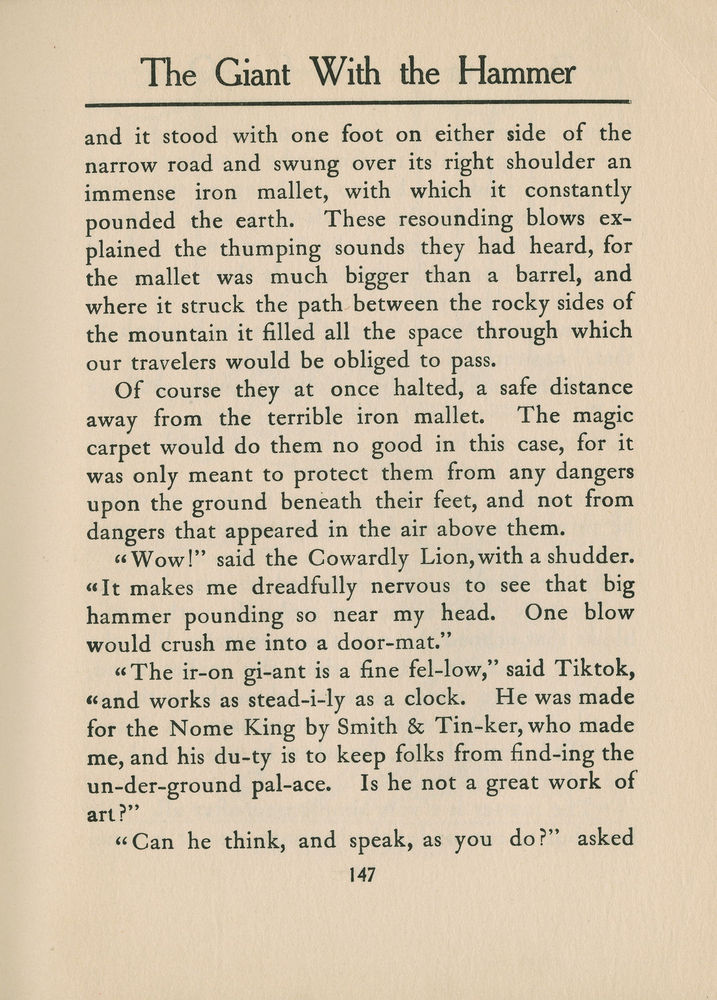 The Giant With the Hammer

and it stood with one foot on either side of the narrow road and swung over its right shoulder an immense iron mallet, with which it constantly pounded the earth. These resounding blows explained the thumping sounds they had heard, for the mallet was much bigger than a barrel, and where it struck the path between the rocky sides of the mountain it filled all the space through which our travelers would be obliged to pass.

Of course they at once halted, a safe distance away from the terrible iron mallet. The magic carpet would do them no good in this case, for it was only meant to protect them from any dangers upon the ground beneath their feet, and not from dangers that appeared in the air above them.

"Wow!" said the Cowardly Lion, with a shudder. "It makes me dreadfully nervous to see that big hammer pounding so near my head. One blow would crush me into a door-mat."

"The ir-on gi-ant is a fine fel-low," said Tiktok, "and works as stead-i-ly as a clock. He was made for the Nome King by Smith & Tin-ker, who made me, and his du-ty is to keep folks from find-ing the un-der-ground pal-ace. Is he not a great work of art?"

"Can he think, and speak, as you do?" asked

147